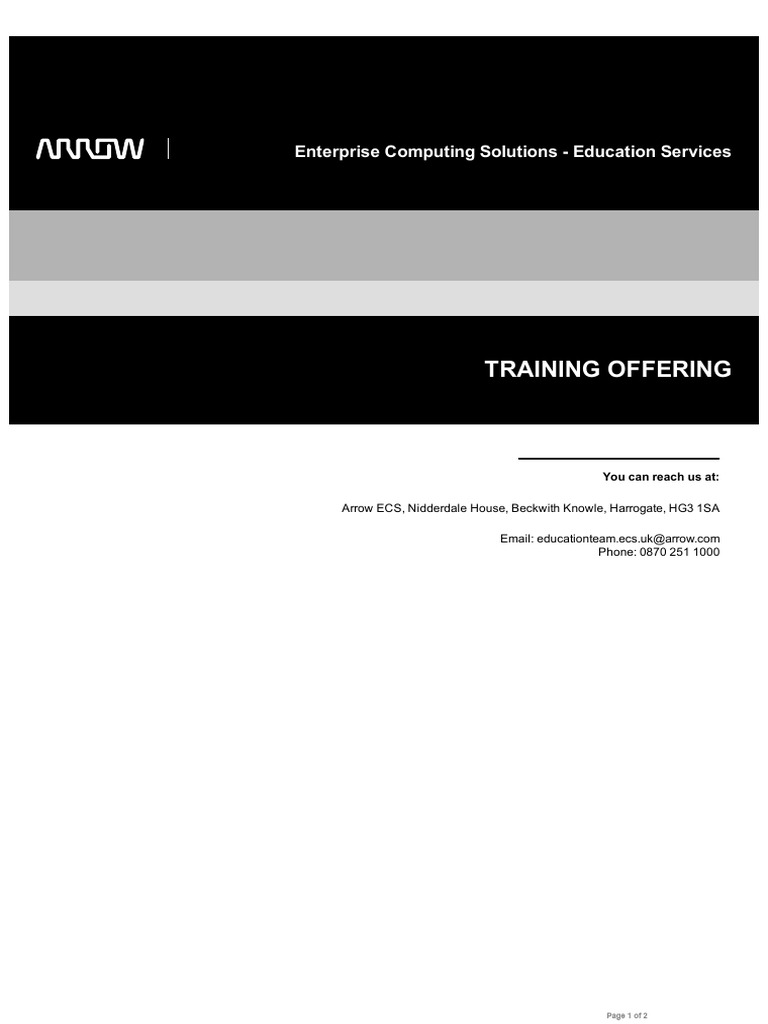 ARROW

Enterprise Computing Solutions - Education Services

TRAINING OFFERING

You can reach us at:

Arrow ECS, Nidderdale House, Beckwith Knowle, Harrogate, HG3 1SA

Email: educationteam.ecs.uk@arrow.com
Phone: 0870 251 1000

Page 1 of 2